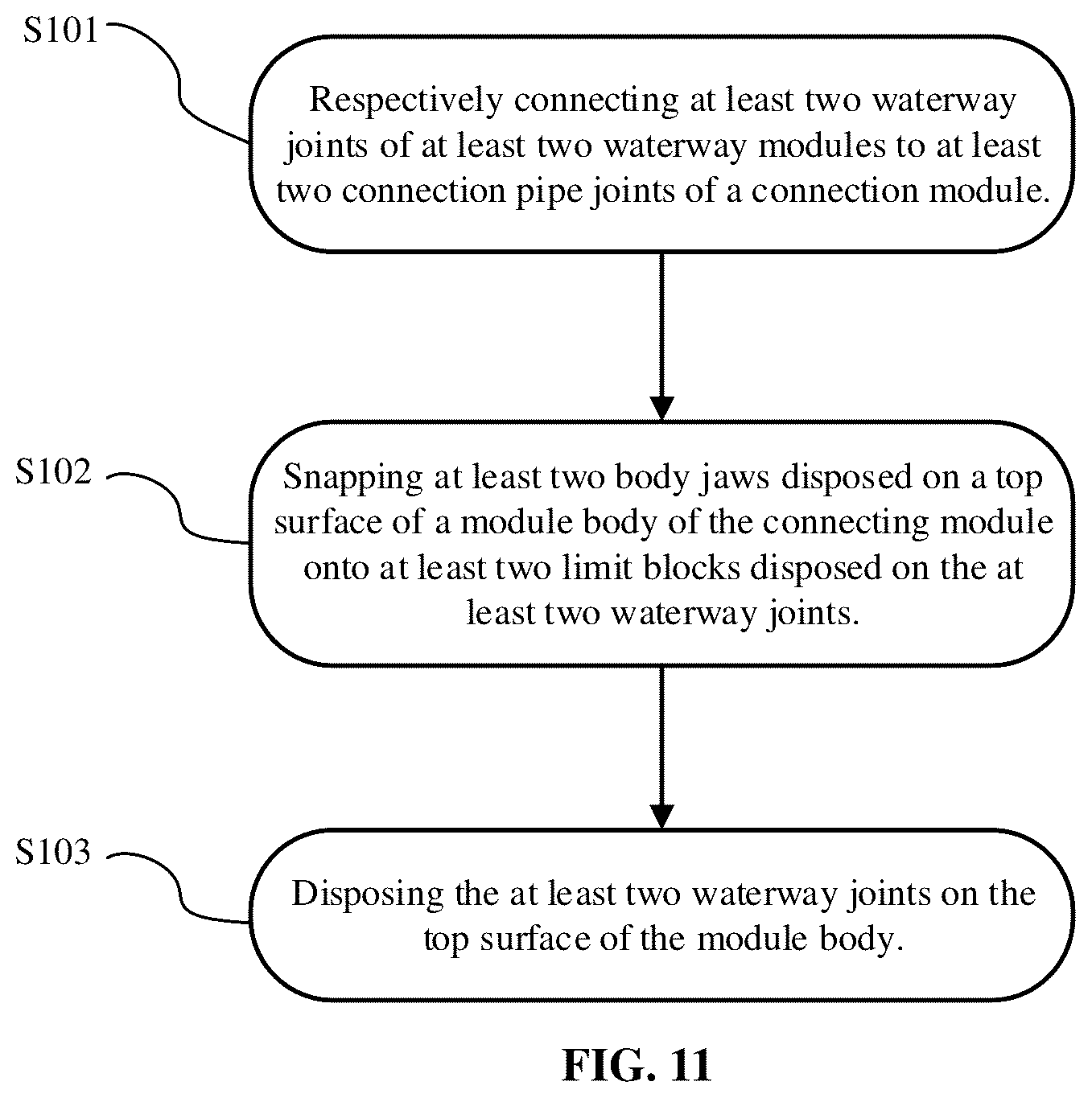 S101

Respectively connecting at least two waterway joints of at least two waterway modules to at least two connection pipe joints of a connection module.

S102

Snapping at least two body jaws disposed on a top surface of a module body of the connecting module onto at least two limit blocks disposed on the at least two waterway joints.

S103

Disposing the at least two waterway joints on the top surface of the module body.

FIG. 11